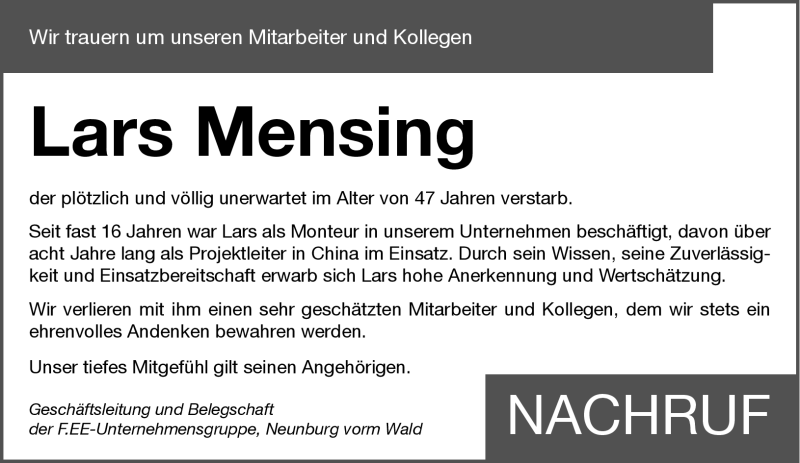 Wir trauern um unseren Mitarbeiter und Kollegen

Lars Mensing

der plötzlich und völlig unerwartet im Alter von 47 Jahren verstarb.

Seit fast 16 Jahren war Lars als Monteur in unserem Unternehmen beschäftigt, davon über acht Jahre lang als Projektleiter in China im Einsatz. Durch sein Wissen, seine Zuverlässigkeit und Einsatzbereitschaft erwarb sich Lars hohe Anerkennung und Wertschätzung.

Wir verlieren mit ihm einen sehr geschätzten Mitarbeiter und Kollegen, dem wir stets ein ehrenvolles Andenken bewahren werden.

Unser tiefes Mitgefühl gilt seinen Angehörigen.

Geschäftsleitung und Belegschaft
der F.EE-Unternehmensgruppe, Neunburg vorm Wald

NACHRUF